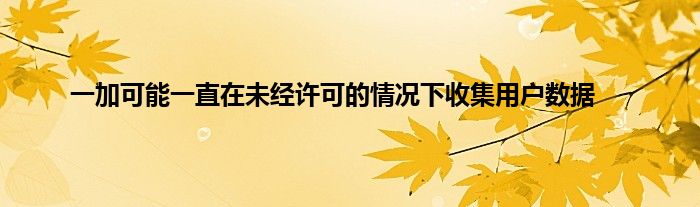 一加可能一直在未经许可的情况下收集用户数据